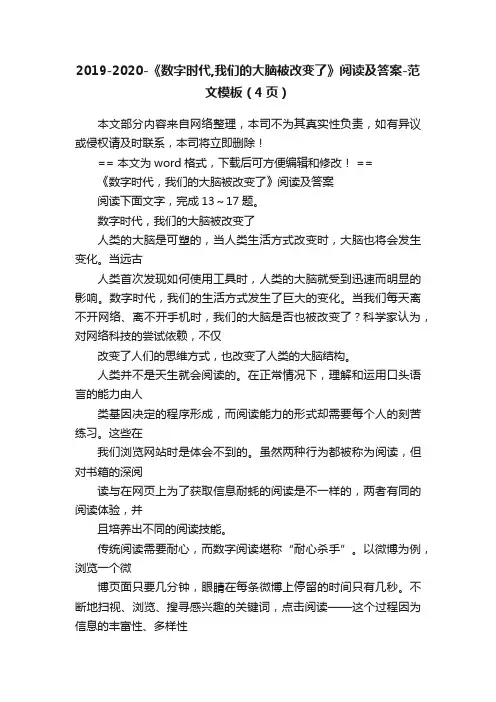 2019-2020-《数字时代,我们的大脑被改变了》阅读及答案-范文模板（4页）

本文部分内容来自网络整理，本司不为其真实性负责，如有异议或侵权请及时联系，本司将立即删除！

== 本文为word格式，下载后可方便编辑和修改！ ==

《数字时代，我们的大脑被改变了》阅读及答案

阅读下面文字，完成13～17题。

数字时代，我们的大脑被改变了

人类的大脑是可塑的，当人类生活方式改变时，大脑也将会发生变化。当远古

人类首次发现如何使用工具时，人类的大脑就受到迅速而明显的影响。数字时代，我们的生活方式发生了巨大的变化。当我们每天离不开网络、离不开手机时，我们的大脑是否也被改变了？科学家认为，对网络科技的尝试依赖，不仅

改变了人们的思维方式，也改变了人类的大脑结构。

人类并不是天生就会阅读的。在正常情况下，理解和运用口头语言的能力由人

类基因决定的程序形成，而阅读能力的形式却需要每个人的刻苦练习。这些在

我们浏览网站时是体会不到的。虽然两种行为都被称为阅读，但对书籍的深阅

读与在网页上为了获取信息耐耗的阅读是不一样的，两者有同的阅读体验，并

且培养出不同的阅读技能。

传统阅读需要耐心，而数字阅读堪称“耐心杀手”。以微博为例，浏览一个微

博页面只要几分钟，眼睛在每条微博上停留的时间只有几秒。不断地扫视、浏览、搜寻感兴趣的关键词，点击阅读——这个过程因为信息的丰富性、多样性